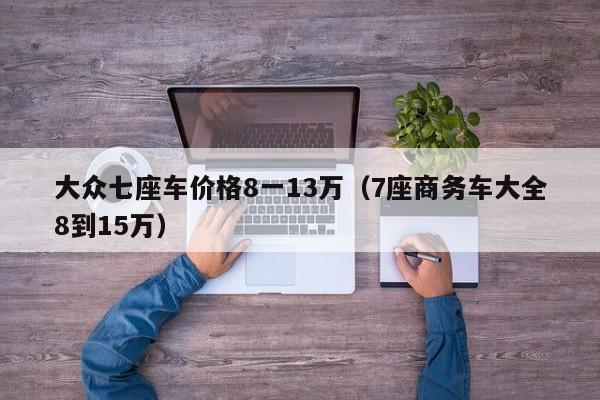 大众七座车价格8一13万（7座商务车大全8到15万）